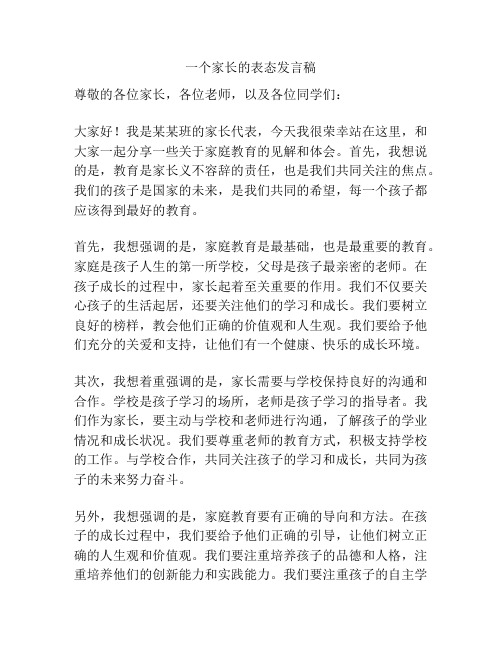 一个家长的表态发言稿

尊敬的各位家长，各位老师，以及各位同学们：

大家好！我是某某班的家长代表，今天我很荣幸站在这里，和大家一起分享一些关于家庭教育的见解和体会。首先，我想说的是，教育是家长义不容辞的责任，也是我们共同关注的焦点。我们的孩子是国家的未来，是我们共同的希望，每一个孩子都应该得到最好的教育。

首先，我想强调的是，家庭教育是最基础，也是最重要的教育。家庭是孩子人生的第一所学校，父母是孩子最亲密的老师。在孩子成长的过程中，家长起着至关重要的作用。我们不仅要关心孩子的生活起居，还要关注他们的学习和成长。我们要树立良好的榜样，教会他们正确的价值观和人生观。我们要给予他们充分的关爱和支持，让他们有一个健康、快乐的成长环境。

其次，我想着重强调的是，家长需要与学校保持良好的沟通和合作。学校是孩子学习的场所，老师是孩子学习的指导者。我们作为家长，要主动与学校和老师进行沟通，了解孩子的学业情况和成长状况。我们要尊重老师的教育方式，积极支持学校的工作。与学校合作，共同关注孩子的学习和成长，共同为孩子的未来努力奋斗。

另外，我想强调的是，家庭教育要有正确的导向和方法。在孩子的成长过程中，我们要给予他们正确的引导，让他们树立正确的人生观和价值观。我们要注重培养孩子的品德和人格，注重培养他们的创新能力和实践能力。我们要注重孩子的自主学